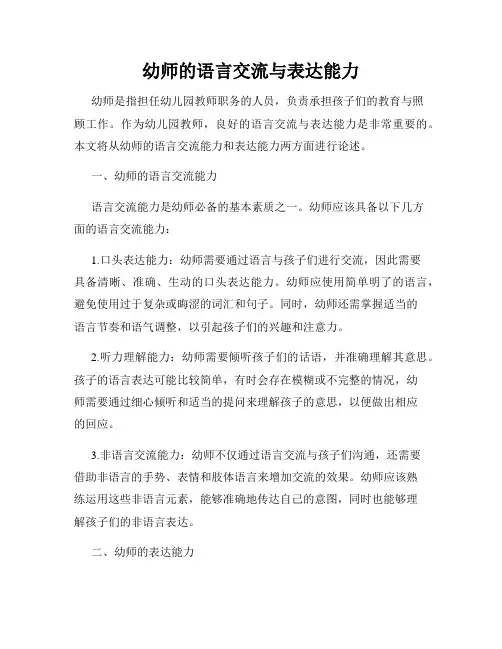 幼师的语言交流与表达能力

幼师是指担任幼儿园教师职务的人员，负责承担孩子们的教育与照顾工作。作为幼儿园教师，良好的语言交流与表达能力是非常重要的。本文将从幼师的语言交流能力和表达能力两方面进行论述。

一、幼师的语言交流能力

语言交流能力是幼师必备的基本素质之一。幼师应该具备以下几方面的语言交流能力：

1.口头表达能力：幼师需要通过语言与孩子们进行交流，因此需要具备清晰、准确、生动的口头表达能力。幼师应使用简单明了的语言，避免使用过于复杂或晦涩的词汇和句子。同时，幼师还需掌握适当的语言节奏和语气调整，以引起孩子们的兴趣和注意力。

2.听力理解能力：幼师需要倾听孩子们的话语，并准确理解其意思。孩子的语言表达可能比较简单，有时会存在模糊或不完整的情况，幼师需要通过细心倾听和适当的提问来理解孩子的意思，以便做出相应的回应。

3.非语言交流能力：幼师不仅通过语言交流与孩子们沟通，还需要借助非语言的手势、表情和肢体语言来增加交流的效果。幼师应该熟练运用这些非语言元素，能够准确地传达自己的意图，同时也能够理解孩子们的非语言表达。

二、幼师的表达能力